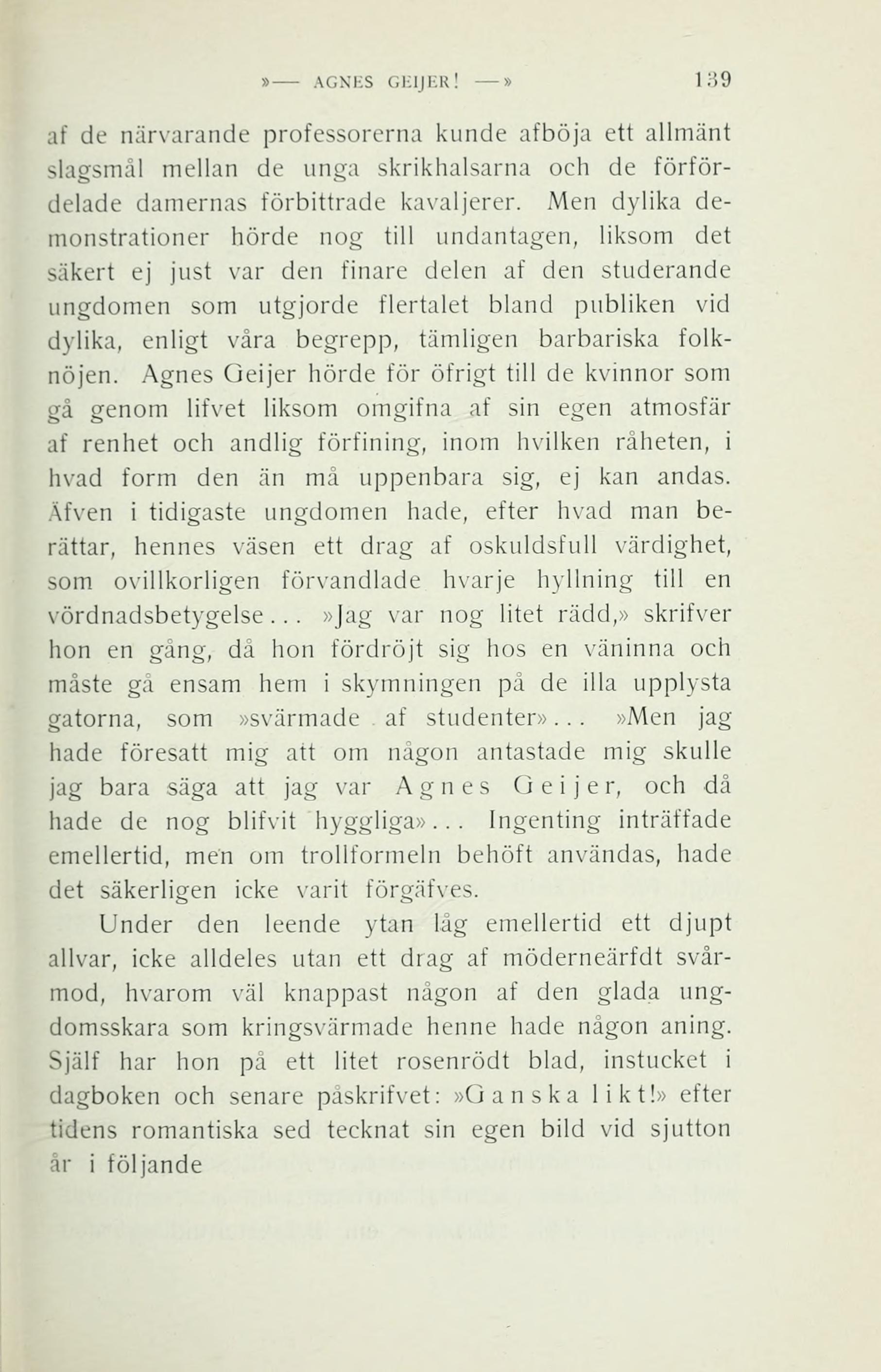 »— AGNES GEIJER! —» 139

af de närvarande professorerna kunde afböja ett allmänt slagsmål mellan de unga skrikhalsarna och de förfördelade damernas förbittrade kavaljerer. Men dylika demonstrationer hörde nog till undantagen, liksom det säkert ej just var den finare delen af den studerande ungdomen som utgjorde flertalet bland publiken vid dylika, enligt våra begrepp, tämligen barbariska folknöjen. Agnes Geijer hörde för öfrigt till de kvinnor som gå genom lifvet liksom omgifna af sin egen atmosfär af renhet och andlig förfining, inom hvilken råheten, i hvad form den än må uppenbara sig, ej kan andas. Äfven i tidigaste ungdomen hade, efter hvad man berättar, hennes väsen ett drag af oskuldsfull värdighet, som ovillkorligen förvandlade hvarje hyllning till en vördnadsbetygelse... »Jag var nog litet rädd,» skrifver hon en gång, då hon fördröjt sig hos en väninna och måste gå ensam hem i skymningen på de illa upplysta gatorna, som »svärmade af studenter»... »Men jag hade föresatt mig att om någon antastade mig skulle jag bara säga att jag var Agnes Geijer, och då hade de nog blifvit hyggliga»... Ingenting inträffade emellertid, men om trollformeln behöft användas, hade det säkerligen icke varit förgäfves.

Under den leende ytan låg emellertid ett djupt allvar, icke alldeles utan ett drag af möderneärfdt svårmod, hvarom väl knappast någon af den glada ungdomsskara som kringsvärmade henne hade någon aning. Själf har hon på ett litet rosenrödt blad, instucket i dagboken och senare påskrifvet: »Ganska likt!» efter tidens romantiska sed tecknat sin egen bild vid sjutton år i följande